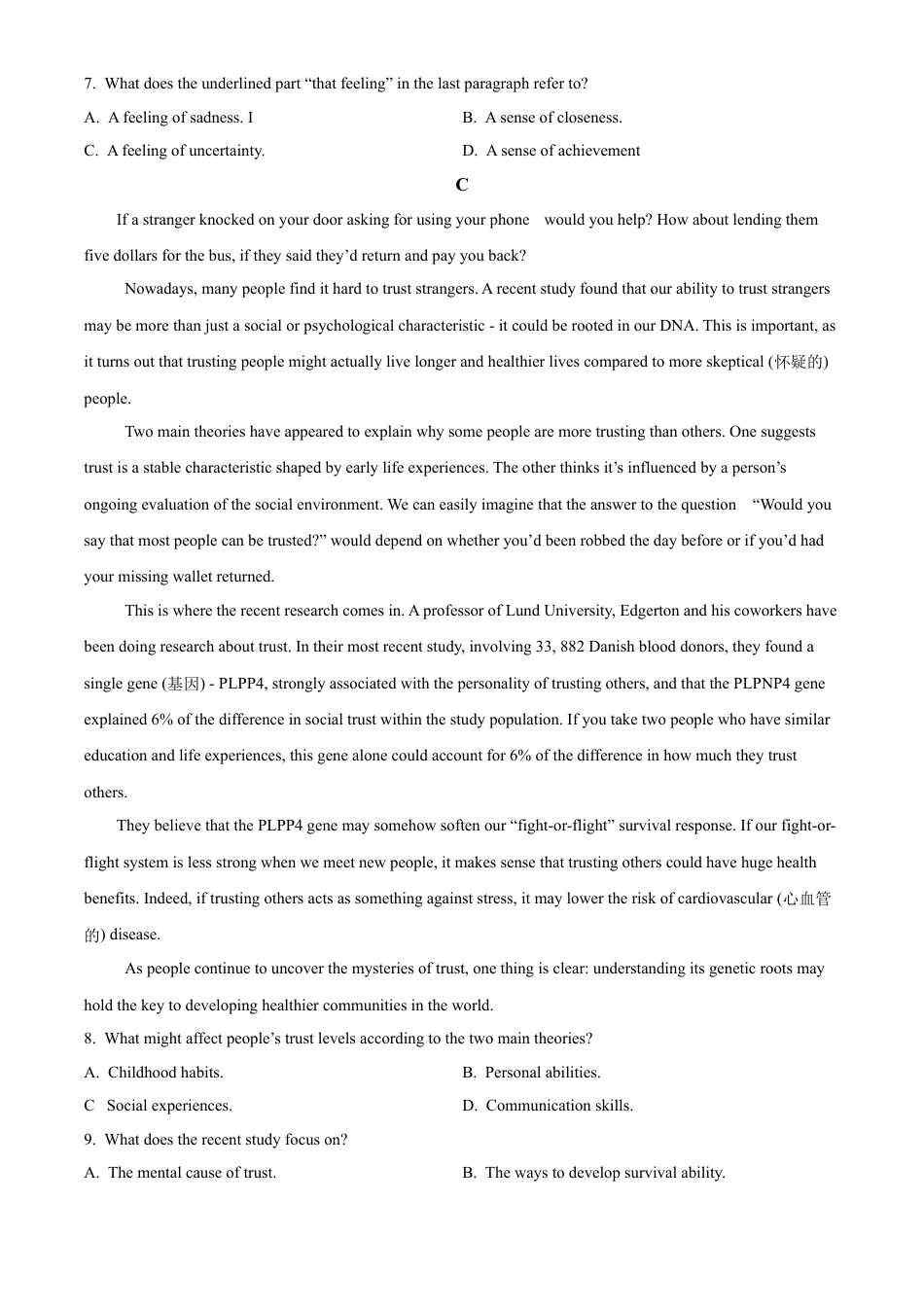 7. What does the underlined part “that feeling” in the last paragraph refer to?

A. A feeling of sadness. I

B. A sense of closeness.

C. A feeling of uncertainty.

D. A sense of achievement

C

If a stranger knocked on your door asking for using your phone would you help? How about lending them five dollars for the bus, if they said they’d return and pay you back?

Nowadays, many people find it hard to trust strangers. A recent study found that our ability to trust strangers may be more than just a social or psychological characteristic - it could be rooted in our DNA. This is important, as it turns out that trusting people might actually live longer and healthier lives compared to more skeptical (怀疑的) people.

Two main theories have appeared to explain why some people are more trusting than others. One suggests trust is a stable characteristic shaped by early life experiences. The other thinks it’s influenced by a person’s ongoing evaluation of the social environment. We can easily imagine that the answer to the question “Would you say that most people can be trusted?” would depend on whether you’d been robbed the day before or if you’d had your missing wallet returned.

This is where the recent research comes in. A professor of Lund University, Edgerton and his coworkers have been doing research about trust. In their most recent study, involving 33, 882 Danish blood donors, they found a single gene (基因) - PLPP4, strongly associated with the personality of trusting others, and that the PLPNP4 gene explained 6% of the difference in social trust within the study population. If you take two people who have similar education and life experiences, this gene alone could account for 6% of the difference in how much they trust others.

They believe that the PLPP4 gene may somehow soften our “fight-or-flight” survival response. If our fight-or-flight system is less strong when we meet new people, it makes sense that trusting others could have huge health benefits. Indeed, if trusting others acts as something against stress, it may lower the risk of cardiovascular (心血管的) disease.

As people continue to uncover the mysteries of trust, one thing is clear: understanding its genetic roots may hold the key to developing healthier communities in the world.

8. What might affect people’s trust levels according to the two main theories?

A. Childhood habits.

B. Personal abilities.

C Social experiences.

D. Communication skills.

9. What does the recent study focus on?

A. The mental cause of trust.

B. The ways to develop survival ability.